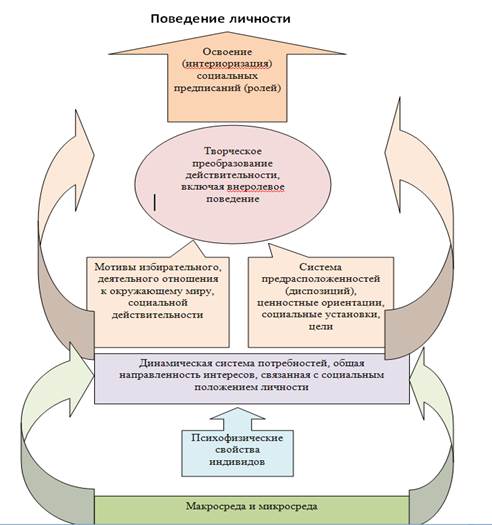 Поведение личности

Освоение (интериоризация) социальных предписаний (ролей)

Творческое преобразование действительности, включая внеролевое поведение

Мотивы избирательного, деятельного отношения к окружающему миру, социальной действительности

Система предрасположенностей (диспозиций), ценностные ориентации, социальные установки, цели

Динамическая система потребностей, общая направленность интересов, связанная с социальным положением личности

Психофизические свойства индивидов

Макросреда и микросреда